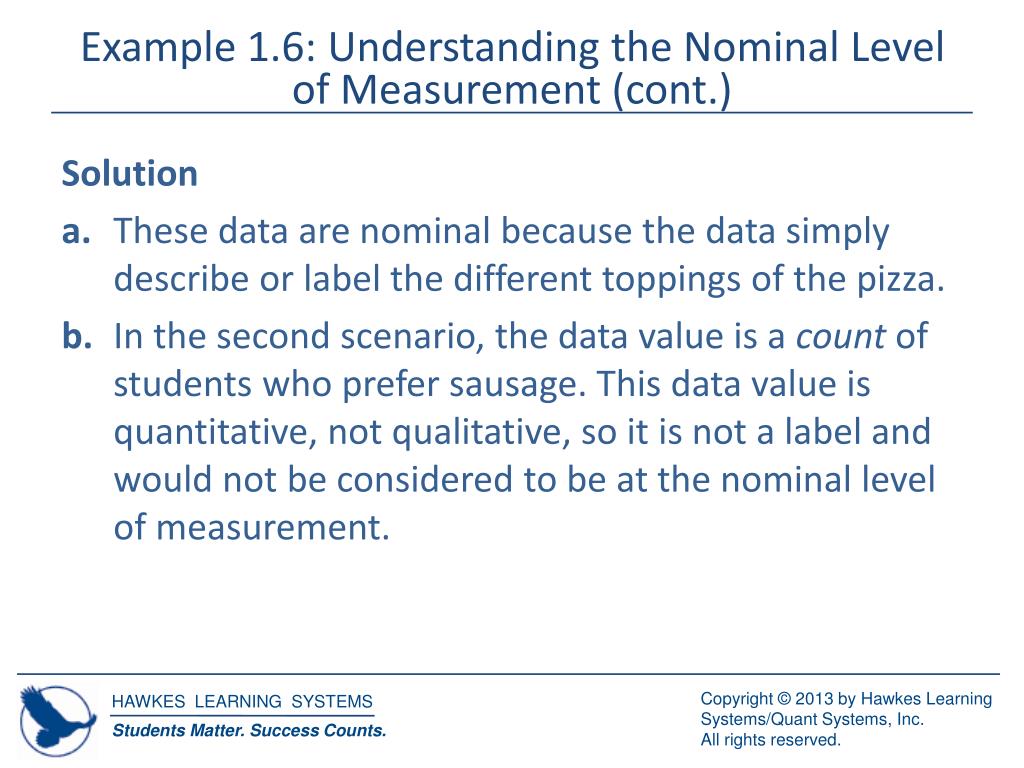 Example 1.6: Understanding the Nominal Level of Measurement (cont.)

Solution

a. These data are nominal because the data simply describe or label the different toppings of the pizza.

b. In the second scenario, the data value is a count of students who prefer sausage. This data value is quantitative, not qualitative, so it is not a label and would not be considered to be at the nominal level of measurement.

HAWKES LEARNING SYSTEMS
Students Matter. Success Counts.

Copyright © 2013 by Hawkes Learning Systems/Quant Systems, Inc.
All rights reserved.